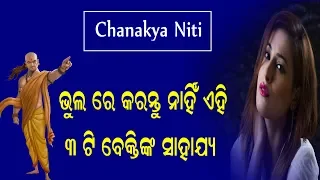 Chanakya Niti

ଭୁଲ ରେ କରନ୍ତୁ ନାହିଁ ଏହି
୩ ଟି ବେକ୍ତିଙ୍କ ସାହାଯ୍ୟ